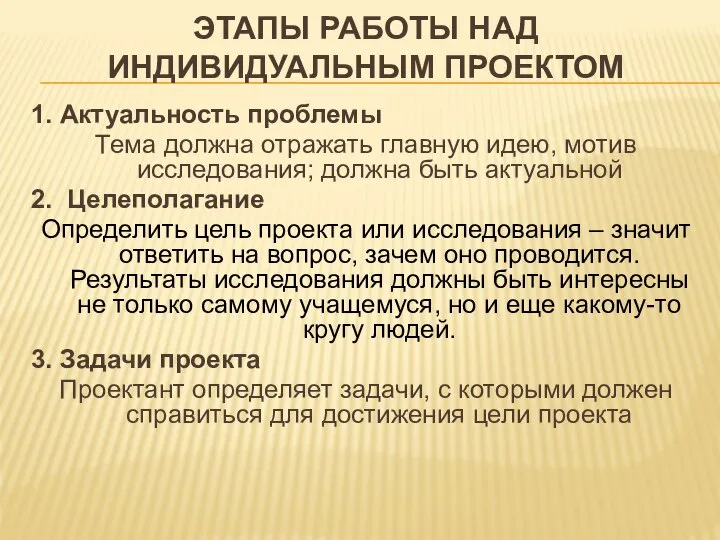 ЭТАПЫ РАБОТЫ НАД ИНДИВИДУАЛЬНЫМ ПРОЕКТОМ

1. Актуальность проблемы

Тема должна отражать главную идею, мотив исследования; должна быть актуальной

2. Целеполагание

Определить цель проекта или исследования – значит ответить на вопрос, зачем оно проводится. Результаты исследования должны быть интересны не только самому учащемуся, но и еще какому-то кругу людей.

3. Задачи проекта

Проектант определяет задачи, с которыми должен справиться для достижения цели проекта